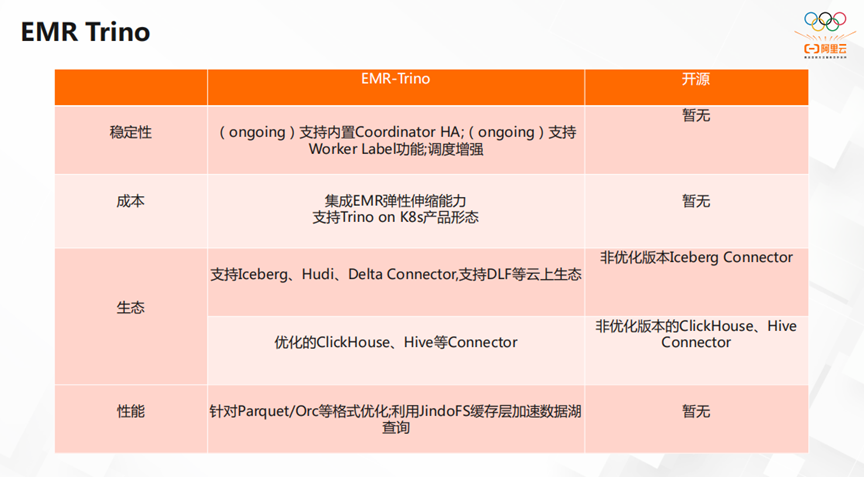 EMR Trino

阿里云

|  | EMR-Trino | 开源 |
|---|---|---|
| 稳定性 | （ongoing）支持内置Coordinator HA;（ongoing）支持Worker Label功能;调度增强 | 暂无 |
| 成本 | 集成EMR弹性伸缩能力 支持Trino on K8s产品形态 | 暂无 |
| 生态 | 支持Iceberg、Hudi、Delta Connector,支持DLF等云上生态 | 非优化版本Iceberg Connector |
|  | 优化的ClickHouse、Hive等Connector | 非优化版本的ClickHouse、Hive Connector |
| 性能 | 针对Parquet/Orc等格式优化;利用JindoFS缓存层加速数据湖查询 | 暂无 |